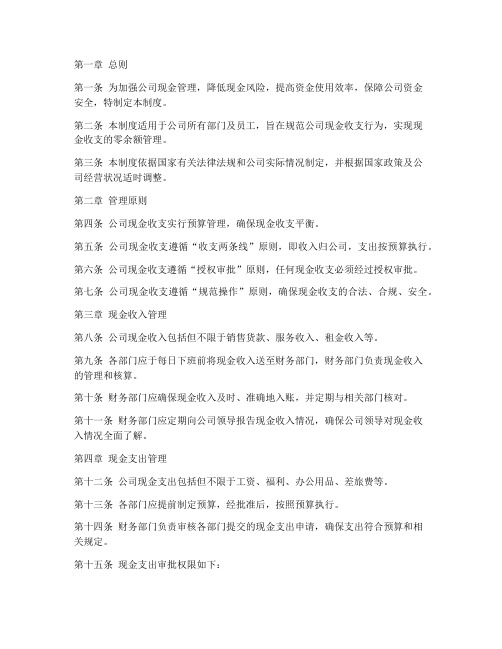 第一章 总则

第一条 为加强公司现金管理，降低现金风险，提高资金使用效率，保障公司资金安全，特制定本制度。

第二条 本制度适用于公司所有部门及员工，旨在规范公司现金收支行为，实现现金收支的零余额管理。

第三条 本制度依据国家有关法律法规和公司实际情况制定，并根据国家政策及公司经营状况适时调整。

第二章 管理原则

第四条 公司现金收支实行预算管理，确保现金收支平衡。

第五条 公司现金收支遵循“收支两条线”原则，即收入归公司，支出按预算执行。

第六条 公司现金收支遵循“授权审批”原则，任何现金收支必须经过授权审批。

第七条 公司现金收支遵循“规范操作”原则，确保现金收支的合法、合规、安全。

第三章 现金收入管理

第八条 公司现金收入包括但不限于销售货款、服务收入、租金收入等。

第九条 各部门应于每日下班前将现金收入送至财务部门，财务部门负责现金收入的管理和核算。

第十条 财务部门应确保现金收入及时、准确地入账，并定期与相关部门核对。

第十一条 财务部门应定期向公司领导报告现金收入情况，确保公司领导对现金收入情况全面了解。

第四章 现金支出管理

第十二条 公司现金支出包括但不限于工资、福利、办公用品、差旅费等。

第十三条 各部门应提前制定预算，经批准后，按照预算执行。

第十四条 财务部门负责审核各部门提交的现金支出申请，确保支出符合预算和相关规定。

第十五条 现金支出审批权限如下：